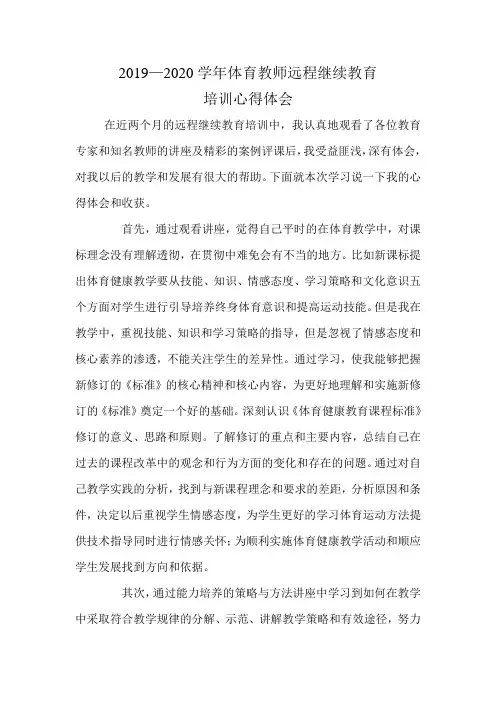 2019—2020 学年体育教师远程继续教育
培训心得体会

在近两个月的远程继续教育培训中，我认真地观看了各位教育专家和知名教师的讲座及精彩的案例评课后，我受益匪浅，深有体会，对我以后的教学和发展有很大的帮助。下面就本次学习说一下我的心得体会和收获。

首先，通过观看讲座，觉得自己平时的在体育教学中，对课标理念没有理解透彻，在贯彻中难免会有不当的地方。比如新课标提出体育健康教学要从技能、知识、情感态度、学习策略和文化意识五个方面对学生进行引导培养终身体育意识和提高运动技能。但是我在教学中，重视技能、知识和学习策略的指导，但是忽视了情感态度和核心素养的渗透，不能关注学生的差异性。通过学习，使我能够把握新修订的《标准》的核心精神和核心内容，为更好地理解和实施新修订的《标准》奠定一个好的基础。深刻认识《体育健康教育课程标准》修订的意义、思路和原则。了解修订的重点和主要内容，总结自己在过去的课程改革中的观念和行为方面的变化和存在的问题。通过对自己教学实践的分析，找到与新课程理念和要求的差距，分析原因和条件，决定以后重视学生情感态度，为学生更好的学习体育运动方法提供技术指导同时进行情感关怀；为顺利实施体育健康教学活动和顺应学生发展找到方向和依据。

其次，通过能力培养的策略与方法讲座中学习到如何在教学中采取符合教学规律的分解、示范、讲解教学策略和有效途径，努力